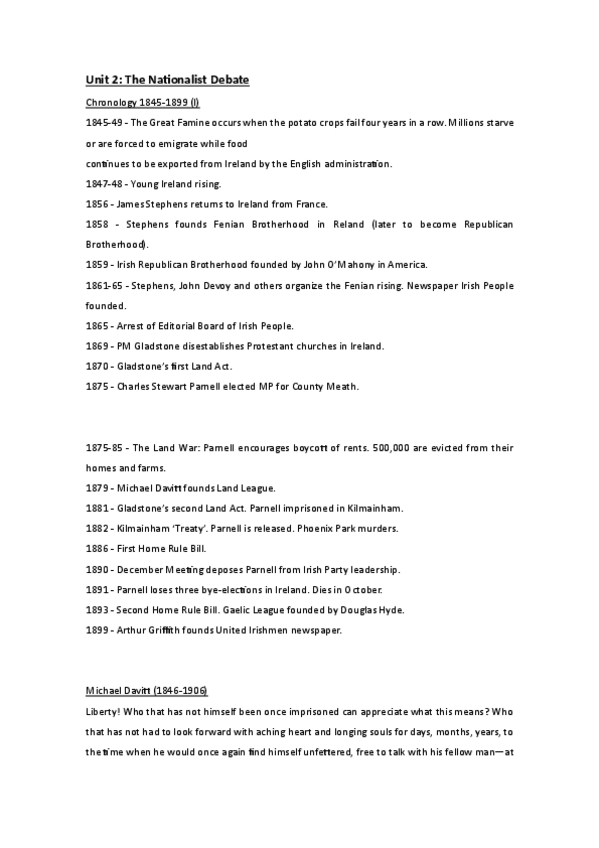 Unit 2: The Nationalist Debate

Chronology 1845-1899 (I)

1845-49 - The Great Famine occurs when the potato crops fail four years in a row. Millions starve or are forced to emigrate while food
continues to be exported from Ireland by the English administration.

1847-48 - Young Ireland rising.

1856 - James Stephens returns to Ireland from France.

1858 - Stephens founds Fenian Brotherhood in Reland (later to become Republican Brotherhood).

1859 - Irish Republican Brotherhood founded by John O'Mahony in America.

1861-65 - Stephens, John Devoy and others organize the Fenian rising. Newspaper Irish People founded.

1865 - Arrest of Editorial Board of Irish People.

1869 - PM Gladstone disestablishes Protestant churches in Ireland.

1870 - Gladstone's first Land Act.

1875 - Charles Stewart Parnell elected MP for County Meath.

1875-85 - The Land War: Parnell encourages boycott of rents. 500,000 are evicted from their homes and farms.

1879 - Michael Davitt founds Land League.

1881 - Gladstone's second Land Act. Parnell imprisoned in Kilmainham.

1882 - Kilmainham 'Treaty'. Parnell is released. Phoenix Park murders.

1886 - First Home Rule Bill.

1890 - December Meeting deposes Parnell from Irish Party leadership.

1891 - Parnell loses three bye-elections in Ireland. Dies in October.

1893 - Second Home Rule Bill. Gaelic League founded by Douglas Hyde.

1899 - Arthur Griffith founds United Irishmen newspaper.

Michael Davitt (1846-1906)

Liberty! Who that has not himself been once imprisoned can appreciate what this means? Who that has not had to look forward with aching heart and longing souls for days, months, years, to the time when he would once again find himself unfettered, free to talk with his fellow man—at